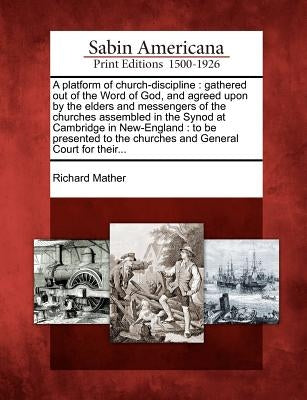 Sabin Americana
Print Editions 1500-1926

A platform of church-discipline : gathered out of the Word of God, and agreed upon by the elders and messengers of the churches assembled in the Synod at Cambridge in New-England : to be presented to the churches and General Court for their...

Richard Mather